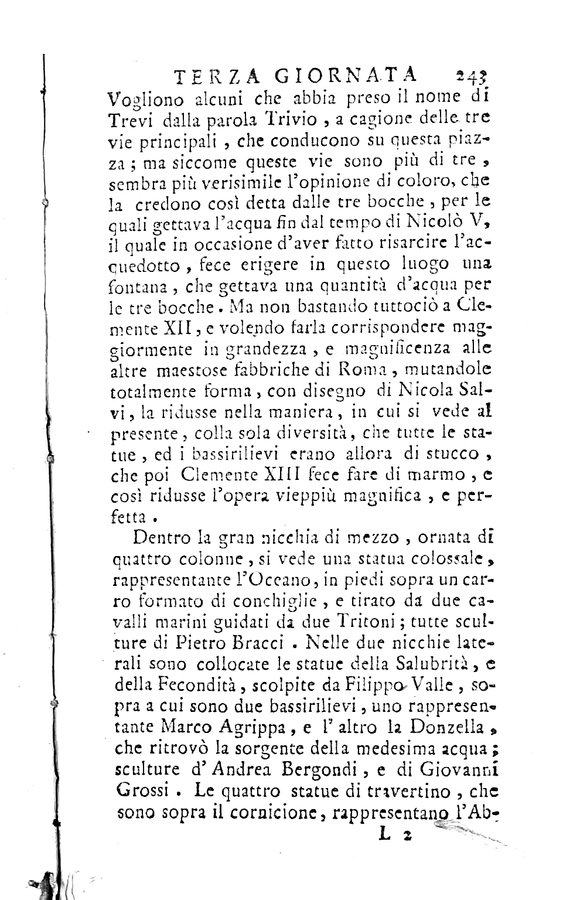 TERZA GIORNATA 243

Vogliono alcuni che abbia preso il nome di Trevi dalla parola Trivio, a cagione delle tre vie principali, che conducono su questa piazza; ma siccome queste vie sono più di tre, sembra più verisimile l'opinione di coloro, che la credono così detta dalle tre bocche, per le quali gettava l'acqua fin dal tempo di Nicolò V, il quale in occasione d'aver fatto risarcire l'acquedotto, fece erigere in questo luogo una fontana, che gettava una quantità d'acqua per le tre bocche. Ma non bastando tuttociò a Clemente XII, e volendo farla corrispondere maggiormente in grandezza, e magnificenza alle altre maestose fabbriche di Roma, mutandole totalmente forma, con disegno di Nicola Salvi, la ridusse nella maniera, in cui si vede al presente, colla sola diversità, che tutte le statue, ed i bassirilievi erano allora di stucco, che poi Clemente XIII fece fare di marmo, e così ridusse l'opera vieppiù magnifica, e perfetta.

Dentro la gran nicchia di mezzo, ornata di quattro colonne, si vede una statua colossale, rappresentante l'Oceano, in piedi sopra un carro formato di conchiglie, e tirato da due cavalli marini guidati da due Tritoni; tutte sculture di Pietro Bracci. Nelle due nicchie laterali sono collocate le statue della Salubrità, e della Fecondità, scolpite da Filippo Valle, sopra a cui sono due bassirilievi, uno rappresentante Marco Agrippa, e l'altro la Donzella, che ritrovò la sorgente della medesima acqua; sculture d'Andrea Bergondi, e di Giovanni Grossi. Le quattro statue di travertino, che sono sopra il cornicione, rappresentano l'Ab-

L 2